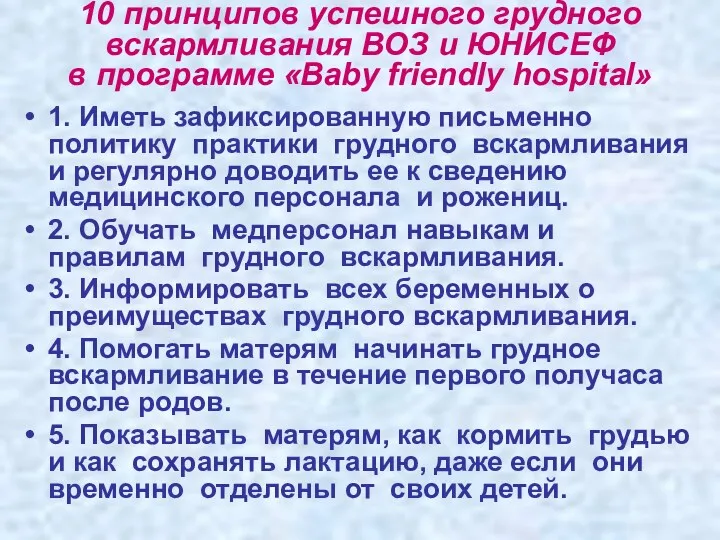 10 принципов успешного грудного вскармливания ВОЗ и ЮНИСЕФ в программе «Baby friendly hospital»

• 1. Иметь зафиксированную письменно политику практики грудного вскармливания и регулярно доводить ее к сведению медицинского персонала и рожениц.
• 2. Обучать медперсонал навыкам и правилам грудного вскармливания.
• 3. Информировать всех беременных о преимуществах грудного вскармливания.
• 4. Помогать матерям начинать грудное вскармливание в течение первого получаса после родов.
• 5. Показывать матерям, как кормить грудью и как сохранять лактацию, даже если они временно отделены от своих детей.